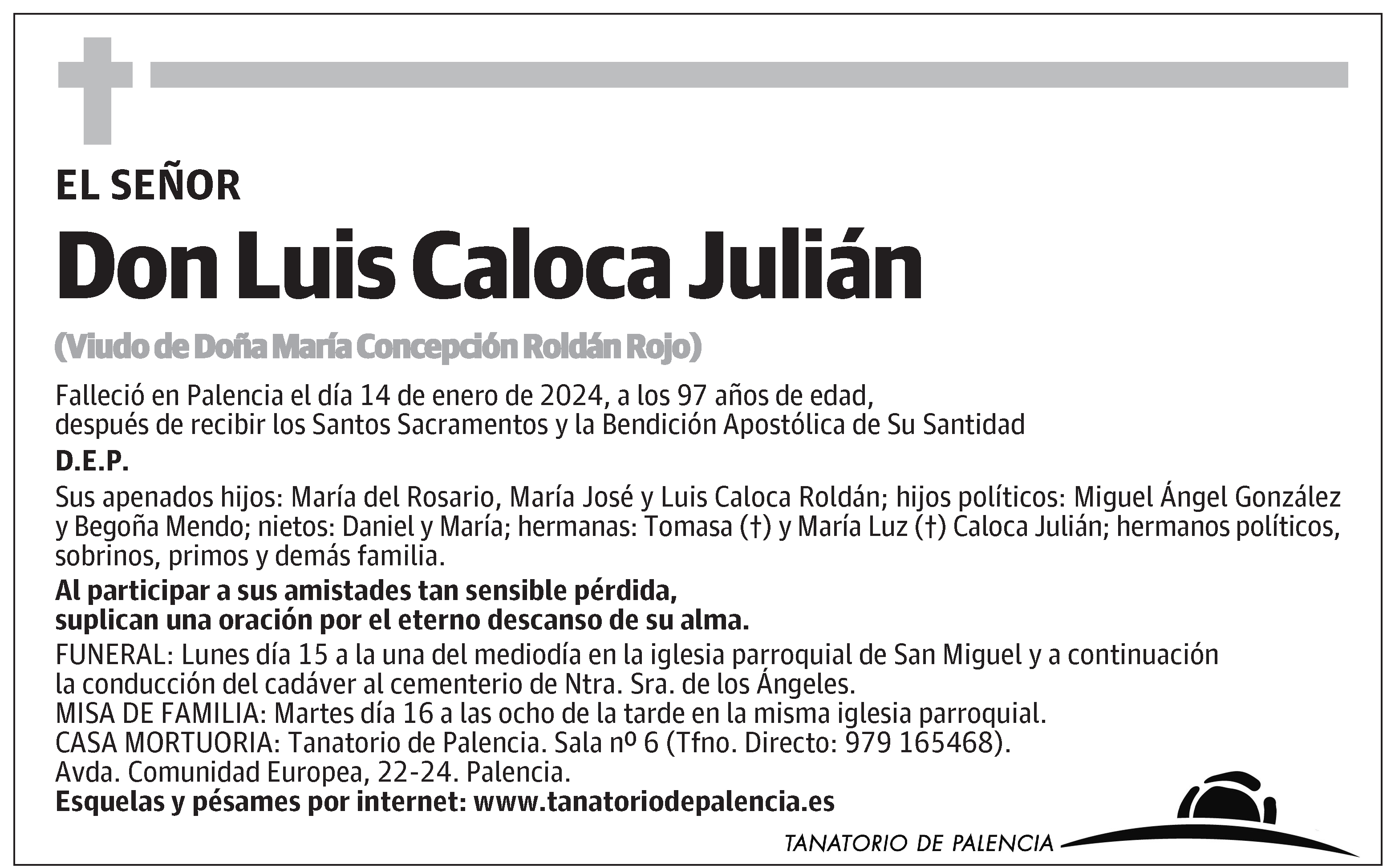 EL SEÑOR

Don Luis Caloca Julián

(Viudo de Doña María Concepción Roldán Rojo)

Falleció en Palencia el día 14 de enero de 2024, a los 97 años de edad, después de recibir los Santos Sacramentos y la Bendición Apostólica de Su Santidad

D.E.P.

Sus apenados hijos: María del Rosario, María José y Luis Caloca Roldán; hijos políticos: Miguel Ángel González y Begoña Mendo; nietos: Daniel y María; hermanas: Tomasa (†) y María Luz (†) Caloca Julián; hermanos políticos, sobrinos, primos y demás familia.

Al participar a sus amistades tan sensible pérdida, suplican una oración por el eterno descanso de su alma.

FUNERAL: Lunes día 15 a la una del mediodía en la iglesia parroquial de San Miguel y a continuación la conducción del cadáver al cementerio de Ntra. Sra. de los Ángeles.
MISA DE FAMILIA: Martes día 16 a las ocho de la tarde en la misma iglesia parroquial.
CASA MORTUORIA: Tanatorio de Palencia. Sala nº 6 (Tfno. Directo: 979 165468).
Avda. Comunidad Europea, 22-24. Palencia.
Esquelas y pésames por internet: www.tanatoriodepalencia.es

TANATORIO DE PALENCIA